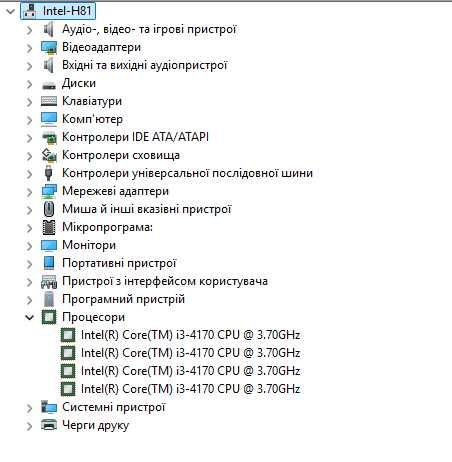 Intel-H81
Аудіо-, відео- та ігрові пристрої
Відеоадаптери
Вхідні та вихідні аудіопристрої
Диски
Клавіатури
Комп'ютер
Контролери IDE ATA/ATAPI
Контролери сховища
Контролери універсальної послідовної шини
Мережеві адаптери
Миша й інші вказівні пристрої
Мікропрограма:
Монітори
Портативні пристрої
Пристрої з інтерфейсом користувача
Програмний пристрій
Процесори
Intel(R) Core(TM) i3-4170 CPU @ 3.70GHz
Intel(R) Core(TM) i3-4170 CPU @ 3.70GHz
Intel(R) Core(TM) i3-4170 CPU @ 3.70GHz
Intel(R) Core(TM) i3-4170 CPU @ 3.70GHz
Системні пристрої
Черги друку